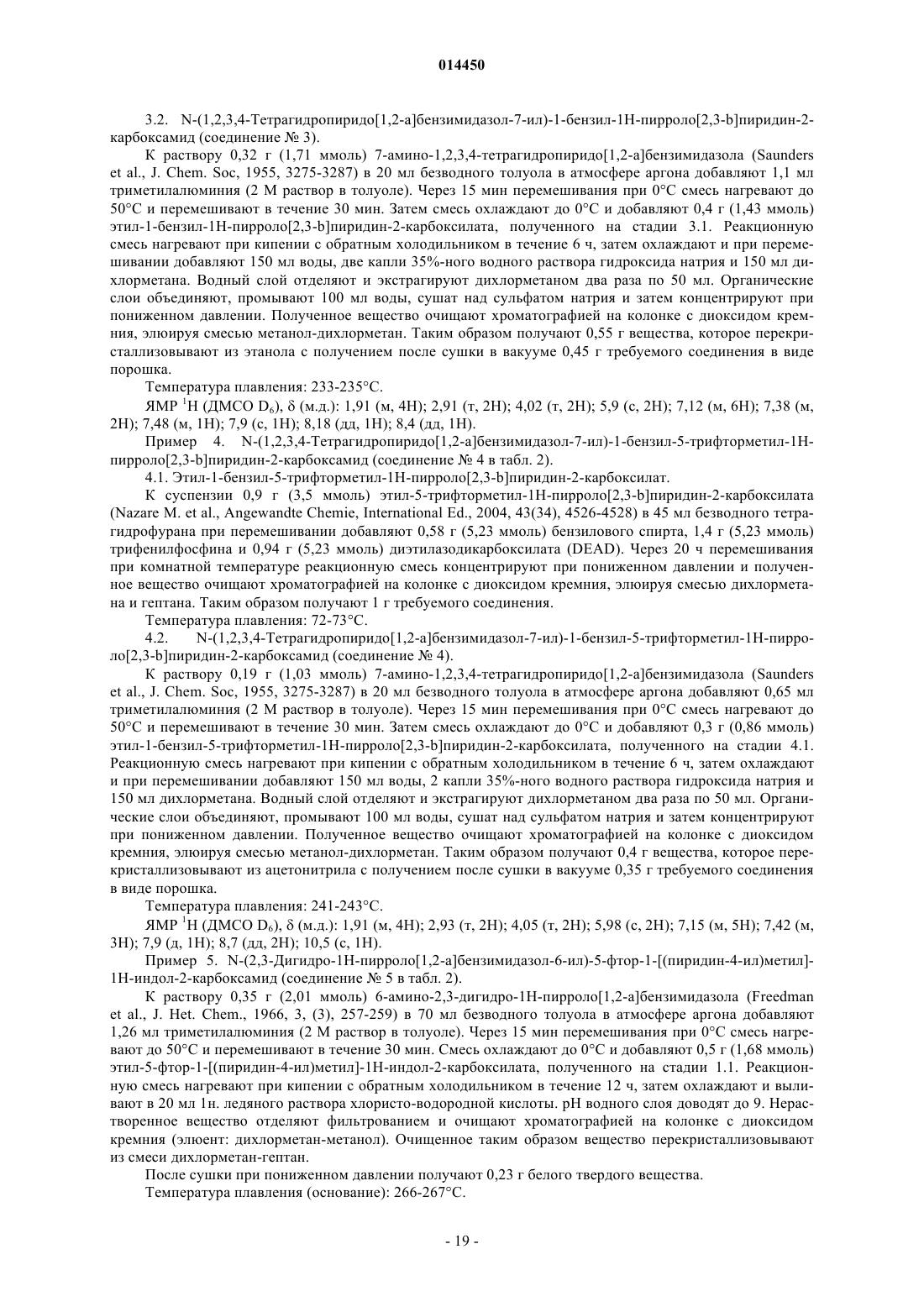 014450

3.2. N-(1,2,3,4-Тетрагидропиридо[1,2-a]бензимидазол-7-ил)-1-бензил-1H-пирроло[2,3-b]пиридин-2-карбоксамид (соединение № 3).

К раствору 0,32 г (1,71 ммоль) 7-амино-1,2,3,4-тетрагидропиридо[1,2-a]бензимидазола (Saunders et al., J. Chem. Soc, 1955, 3275-3287) в 20 мл безводного толуола в атмосфере аргона добавляют 1,1 мл триметилалюминия (2 М раствор в толуоле). Через 15 мин перемешивания при 0°C смесь нагревают до 50°C и перемешивают в течение 30 мин. Затем смесь охлаждают до 0°C и добавляют 0,4 г (1,43 ммоль) этил-1-бензил-1H-пирроло[2,3-b]пиридин-2-карбоксилата, полученного на стадии 3.1. Реакционную смесь нагревают при кипении с обратным холодильником в течение 6 ч, затем охлаждают и при перемешивании добавляют 150 мл воды, две капли 35%-ного водного раствора гидроксида натрия и 150 мл дихлорметана. Водный слой отделяют и экстрагируют дихлорметаном два раза по 50 мл. Органические слои объединяют, промывают 100 мл воды, сушат над сульфатом натрия и затем концентрируют при пониженном давлении. Полученное вещество очищают хроматографией на колонке с диоксидом кремния, элюируя смесью метанол-дихлорметан. Таким образом получают 0,55 г вещества, которое перекристаллизовывают из этанола с получением после сушки в вакууме 0,45 г требуемого соединения в виде порошка.

Температура плавления: 233-235°C.

ЯМР $^1$H (ДМСО $D_6$), δ (м.д.): 1,91 (м, 4H); 2,91 (т, 2H); 4,02 (т, 2H); 5,9 (с, 2H); 7,12 (м, 6H); 7,38 (м, 2H); 7,48 (м, 1H); 7,9 (с, 1H); 8,18 (дд, 1H); 8,4 (дд, 1H).

Пример 4. N-(1,2,3,4-Тетрагидропиридо[1,2-a]бензимидазол-7-ил)-1-бензил-5-трифторметил-1H-пирроло[2,3-b]пиридин-2-карбоксамид (соединение № 4 в табл. 2).

4.1. Этил-1-бензил-5-трифторметил-1H-пирроло[2,3-b]пиридин-2-карбоксилат.

К суспензии 0,9 г (3,5 ммоль) этил-5-трифторметил-1H-пирроло[2,3-b]пиридин-2-карбоксилата (Nazare M. et al., Angewandte Chemie, International Ed., 2004, 43(34), 4526-4528) в 45 мл безводного тетрагидрофурана при перемешивании добавляют 0,58 г (5,23 ммоль) бензилового спирта, 1,4 г (5,23 ммоль) трифенилфосфина и 0,94 г (5,23 ммоль) диэтилазодикарбоксилата (DEAD). Через 20 ч перемешивания при комнатной температуре реакционную смесь концентрируют при пониженном давлении и полученное вещество очищают хроматографией на колонке с диоксидом кремния, элюируя смесью дихлорметана и гептана. Таким образом получают 1 г требуемого соединения.

Температура плавления: 72-73°C.

4.2. N-(1,2,3,4-Тетрагидропиридо[1,2-a]бензимидазол-7-ил)-1-бензил-5-трифторметил-1H-пирроло[2,3-b]пиридин-2-карбоксамид (соединение № 4).

К раствору 0,19 г (1,03 ммоль) 7-амино-1,2,3,4-тетрагидропиридо[1,2-a]бензимидазола (Saunders et al., J. Chem. Soc, 1955, 3275-3287) в 20 мл безводного толуола в атмосфере аргона добавляют 0,65 мл триметилалюминия (2 М раствор в толуоле). Через 15 мин перемешивания при 0°C смесь нагревают до 50°C и перемешивают в течение 30 мин. Затем смесь охлаждают до 0°C и добавляют 0,3 г (0,86 ммоль) этил-1-бензил-5-трифторметил-1H-пирроло[2,3-b]пиридин-2-карбоксилата, полученного на стадии 4.1. Реакционную смесь нагревают при кипении с обратным холодильником в течение 6 ч, затем охлаждают и при перемешивании добавляют 150 мл воды, 2 капли 35%-ного водного раствора гидроксида натрия и 150 мл дихлорметана. Водный слой отделяют и экстрагируют дихлорметаном два раза по 50 мл. Органические слои объединяют, промывают 100 мл воды, сушат над сульфатом натрия и затем концентрируют при пониженном давлении. Полученное вещество очищают хроматографией на колонке с диоксидом кремния, элюируя смесью метанол-дихлорметан. Таким образом получают 0,4 г вещества, которое перекристаллизовывают из ацетонитрила с получением после сушки в вакууме 0,35 г требуемого соединения в виде порошка.

Температура плавления: 241-243°C.

ЯМР $^1$H (ДМСО $D_6$), δ (м.д.): 1,91 (м, 4H); 2,93 (т, 2H); 4,05 (т, 2H); 5,98 (с, 2H); 7,15 (м, 5H); 7,42 (м, 3H); 7,9 (д, 1H); 8,7 (дд, 2H); 10,5 (с, 1H).

Пример 5. N-(2,3-Дигидро-1H-пирроло[1,2-a]бензимидазол-6-ил)-5-фтор-1-[(пиридин-4-ил)метил]-1H-индол-2-карбоксамид (соединение № 5 в табл. 2).

К раствору 0,35 г (2,01 ммоль) 6-амино-2,3-дигидро-1H-пирроло[1,2-a]бензимидазола (Freedman et al., J. Het. Chem., 1966, 3, (3), 257-259) в 70 мл безводного толуола в атмосфере аргона добавляют 1,26 мл триметилалюминия (2 М раствор в толуоле). Через 15 мин перемешивания при 0°C смесь нагревают до 50°C и перемешивают в течение 30 мин. Смесь охлаждают до 0°C и добавляют 0,5 г (1,68 ммоль) этил-5-фтор-1-[(пиридин-4-ил)метил]-1H-индол-2-карбоксилата, полученного на стадии 1.1. Реакционную смесь нагревают при кипении с обратным холодильником в течение 12 ч, затем охлаждают и выливают в 20 мл 1н. ледяного раствора хлористо-водородной кислоты. pH водного слоя доводят до 9. Нерастворенное вещество отделяют фильтрованием и очищают хроматографией на колонке с диоксидом кремния (элюент: дихлорметан-метанол). Очищенное таким образом вещество перекристаллизовывают из смеси дихлорметан-гептан.

После сушки при пониженном давлении получают 0,23 г белого твердого вещества.

Температура плавления (основание): 266-267°C.

- 19 -